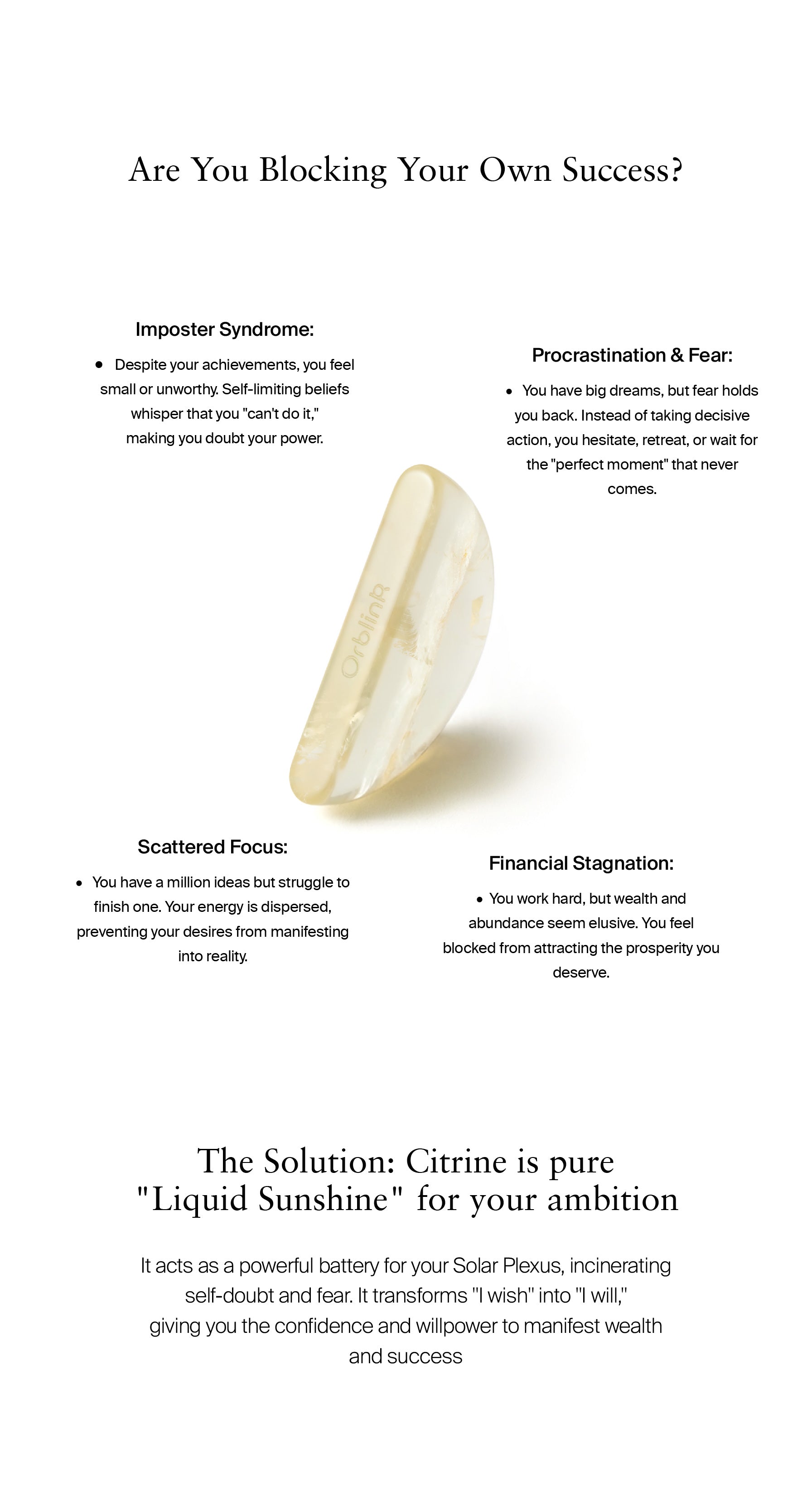 Are You Blocking Your Own Success?

Imposter Syndrome:

• Despite your achievements, you feel small or unworthy. Self-limiting beliefs whisper that you "can't do it," making you doubt your power.

Procrastination & Fear:

• You have big dreams, but fear holds you back. Instead of taking decisive action, you hesitate, retreat, or wait for the "perfect moment" that never comes.

OrblinR

Scattered Focus:

• You have a million ideas but struggle to finish one. Your energy is dispersed, preventing your desires from manifesting into reality.

Financial Stagnation:

• You work hard, but wealth and abundance seem elusive. You feel blocked from attracting the prosperity you deserve.

The Solution: Citrine is pure "Liquid Sunshine" for your ambition

It acts as a powerful battery for your Solar Plexus, incinerating self-doubt and fear. It transforms "I wish" into "I will," giving you the confidence and willpower to manifest wealth and success